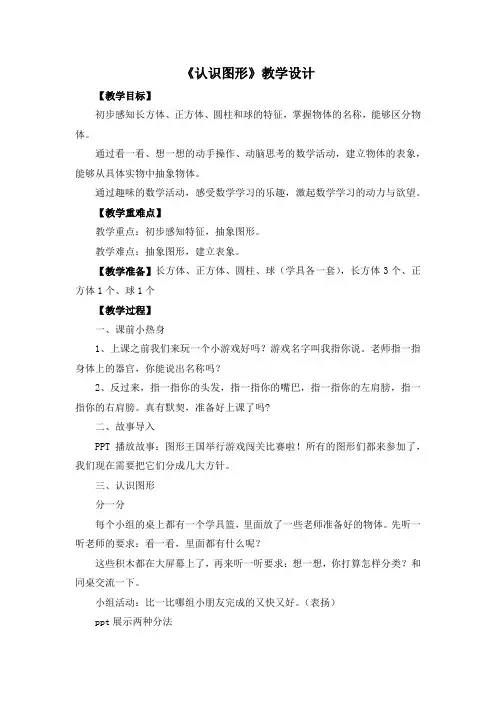 《认识图形》教学设计

【教学目标】

初步感知长方体、正方体、圆柱和球的特征，掌握物体的名称，能够区分物体。

通过看一看、想一想的动手操作、动脑思考的数学活动，建立物体的表象，能够从具体实物中抽象物体。

通过趣味的数学活动，感受数学学习的乐趣，激起数学学习的动力与欲望。

【教学重难点】

教学重点：初步感知特征，抽象图形。

教学难点：抽象图形，建立表象。

【教学准备】长方体、正方体、圆柱、球（学具各一套），长方体 3 个、正方体 1 个、球 1 个

【教学过程】

一、课前小热身

1、上课之前我们来玩一个小游戏好吗？游戏名字叫我指你说。老师指一指身体上的器官，你能说出名称吗？

2、反过来，指一指你的头发，指一指你的嘴巴，指一指你的左肩膀，指一指你的右肩膀。真有默契，准备好上课了吗？

二、故事导入

PPT 播放故事：图形王国举行游戏闯关比赛啦！所有的图形们都来参加了，我们现在需要把它们分成几大方针。

三、认识图形

分一分

每个小组的桌上都有一个学具篮，里面放了一些老师准备好的物体。先听一听老师的要求：看一看，里面都有什么呢？

这些积木都在大屏幕上了，再来听一听要求：想一想，你打算怎样分类？和同桌交流一下。

小组活动：比一比哪组小朋友完成的又快又好。（表扬）

ppt 展示两种分法